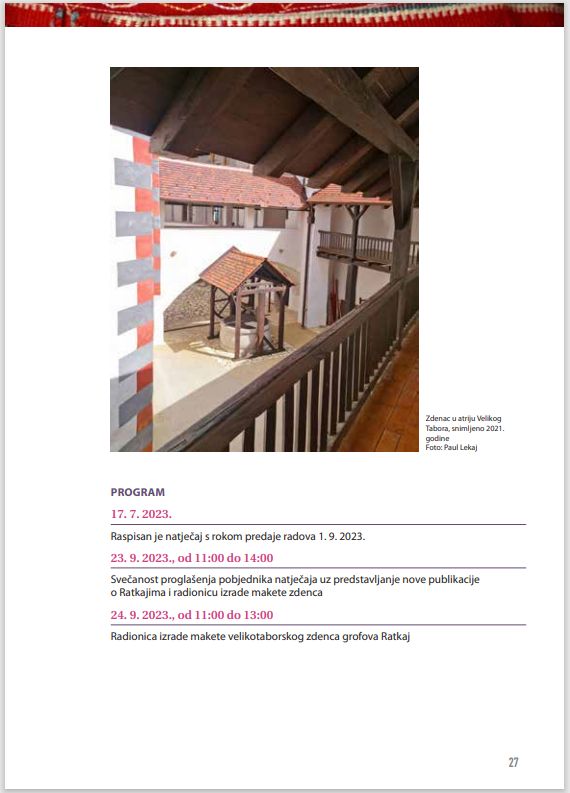 Zdenac u atriju Velikog Tabora, snimljeno 2021. godine
Foto: Paul Lekaj

PROGRAM

17. 7. 2023.

Raspisan je natječaj s rokom predaje radova 1. 9. 2023.

23. 9. 2023., od 11:00 do 14:00

Svečanost proglašenja pobjednika natječaja uz predstavljanje nove publikacije o Ratkajima i radionicu izrade makete zdenca

24. 9. 2023., od 11:00 do 13:00

Radionica izrade makete velikotaborskog zdenca grofova Ratkaj

27